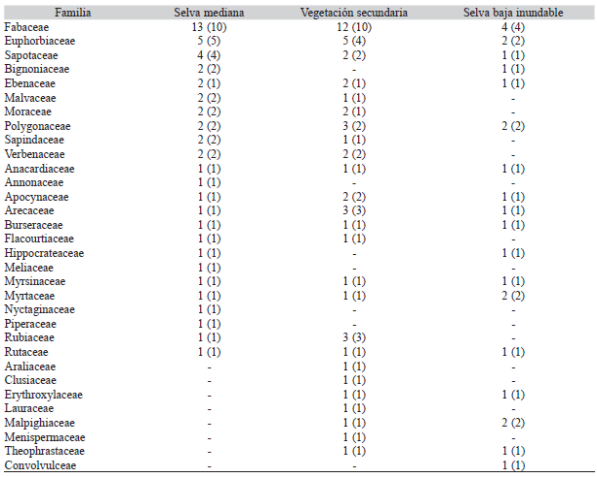 | Familia | Selva mediana | Vegetación secundaria | Selva baja inundable |
|---|---|---|---|
| Fabaceae | 13 (10) | 12 (10) | 4 (4) |
| Euphorbiaceae | 5 (5) | 5 (4) | 2 (2) |
| Sapotaceae | 4 (4) | 2 (2) | 1 (1) |
| Bignoniaceae | 2 (2) | - | 1 (1) |
| Ebenaceae | 2 (1) | 2 (1) | 1 (1) |
| Malvaceae | 2 (2) | 1 (1) | - |
| Moraceae | 2 (2) | 2 (1) | - |
| Polygonaceae | 2 (2) | 3 (2) | 2 (2) |
| Sapindaceae | 2 (2) | 1 (1) | - |
| Verbenaceae | 2 (2) | 2 (2) | - |
| Anacardiaceae | 1 (1) | 1 (1) | 1 (1) |
| Annonaceae | 1 (1) | - | - |
| Apocynaceae | 1 (1) | 2 (2) | 1 (1) |
| Arecaceae | 1 (1) | 3 (3) | 1 (1) |
| Burseraceae | 1 (1) | 1 (1) | 1 (1) |
| Flacourtiaceae | 1 (1) | 1 (1) | - |
| Hippocrateaceae | 1 (1) | - | 1 (1) |
| Meliaceae | 1 (1) | - | - |
| Myrsinaceae | 1 (1) | 1 (1) | 1 (1) |
| Myrtaceae | 1 (1) | 1 (1) | 2 (2) |
| Nyctaginaceae | 1 (1) | - | - |
| Piperaceae | 1 (1) | - | - |
| Rubiaceae | 1 (1) | 3 (3) | - |
| Rutaceae | 1 (1) | 1 (1) | 1 (1) |
| Araliaceae | - | 1 (1) | - |
| Clusiaceae | - | 1 (1) | - |
| Erythroxylaceae | - | 1 (1) | 1 (1) |
| Lauraceae | - | 1 (1) | - |
| Malpighiaceae | - | 1 (1) | 2 (2) |
| Menispermaceae | - | 1 (1) | - |
| Theophrastaceae | - | 1 (1) | 1 (1) |
| Convolvulceae | - | - | 1 (1) |